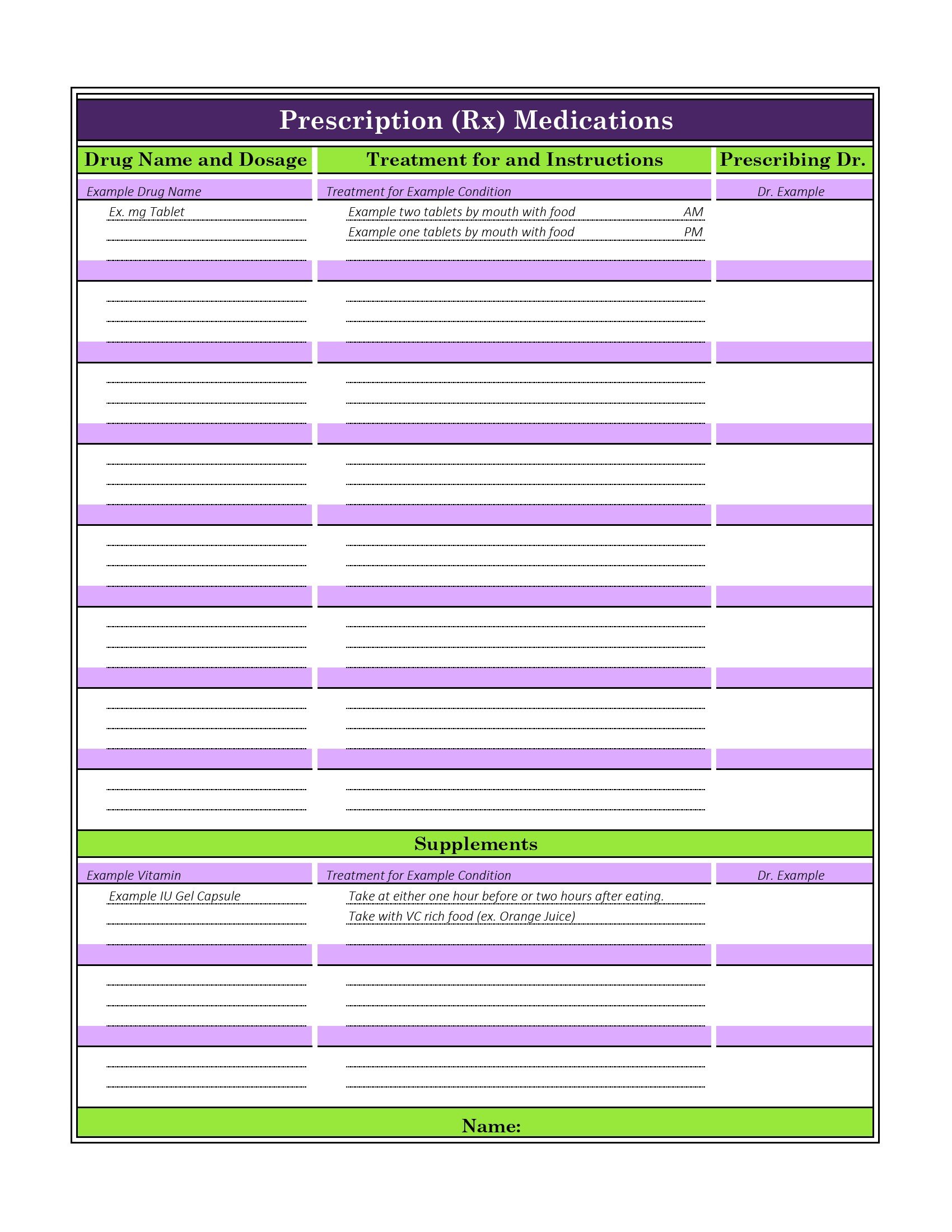 Prescription (Rx) Medications

| Drug Name and Dosage | Treatment for and Instructions | Prescribing Dr. |
|---|---|---|
| Example Drug Name | Treatment for Example Condition | Dr. Example |
| Ex. mg Tablet | Example two tablets by mouth with food AM | |
| | Example one tablets by mouth with food PM | |

Supplements

| | | |
|---|---|---|
| Example Vitamin | Treatment for Example Condition | Dr. Example |
| Example IU Gel Capsule | Take at either one hour before or two hours after eating. | |
| | Take with VC rich food (ex. Orange Juice) | |

Name: